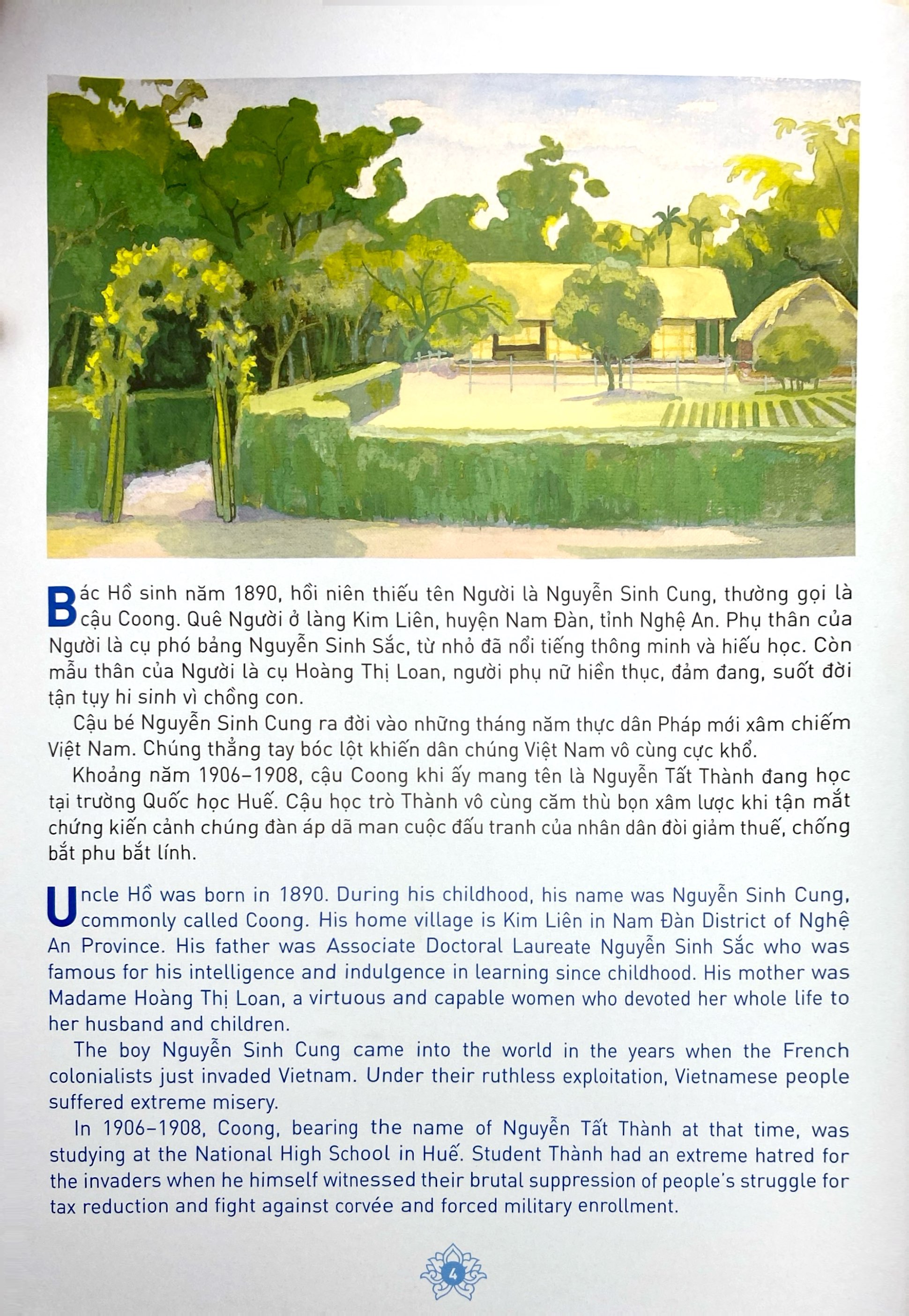 Bác Hồ sinh năm 1890, hồi niên thiếu tên Người là Nguyễn Sinh Cung, thường gọi là cậu Coong. Quê Người ở làng Kim Liên, huyện Nam Đàn, tỉnh Nghệ An. Phụ thân của Người là cụ phó bảng Nguyễn Sinh Sắc, từ nhỏ đã nổi tiếng thông minh và hiếu học. Còn mẫu thân của Người là cụ Hoàng Thị Loan, người phụ nữ hiền thục, đảm đang, suốt đời tận tụy hi sinh vì chồng con.

Cậu bé Nguyễn Sinh Cung ra đời vào những tháng năm thực dân Pháp mới xâm chiếm Việt Nam. Chúng thẳng tay bóc lột khiến dân chúng Việt Nam vô cùng cực khổ.

Khoảng năm 1906–1908, cậu Coong khi ấy mang tên là Nguyễn Tất Thành đang học tại trường Quốc học Huế. Cậu học trò Thành vô cùng căm thù bọn xâm lược khi tận mắt chứng kiến cảnh chúng đàn áp dã man cuộc đấu tranh của nhân dân đòi giảm thuế, chống bắt phu bắt lính.

Uncle Hồ was born in 1890. During his childhood, his name was Nguyễn Sinh Cung, commonly called Coong. His home village is Kim Liên in Nam Đàn District of Nghệ An Province. His father was Associate Doctoral Laureate Nguyễn Sinh Sắc who was famous for his intelligence and indulgence in learning since childhood. His mother was Madame Hoàng Thị Loan, a virtuous and capable women who devoted her whole life to her husband and children.

The boy Nguyễn Sinh Cung came into the world in the years when the French colonialists just invaded Vietnam. Under their ruthless exploitation, Vietnamese people suffered extreme misery.

In 1906–1908, Coong, bearing the name of Nguyễn Tất Thành at that time, was studying at the National High School in Huế. Student Thành had an extreme hatred for the invaders when he himself witnessed their brutal suppression of people's struggle for tax reduction and fight against corvée and forced military enrollment.

4